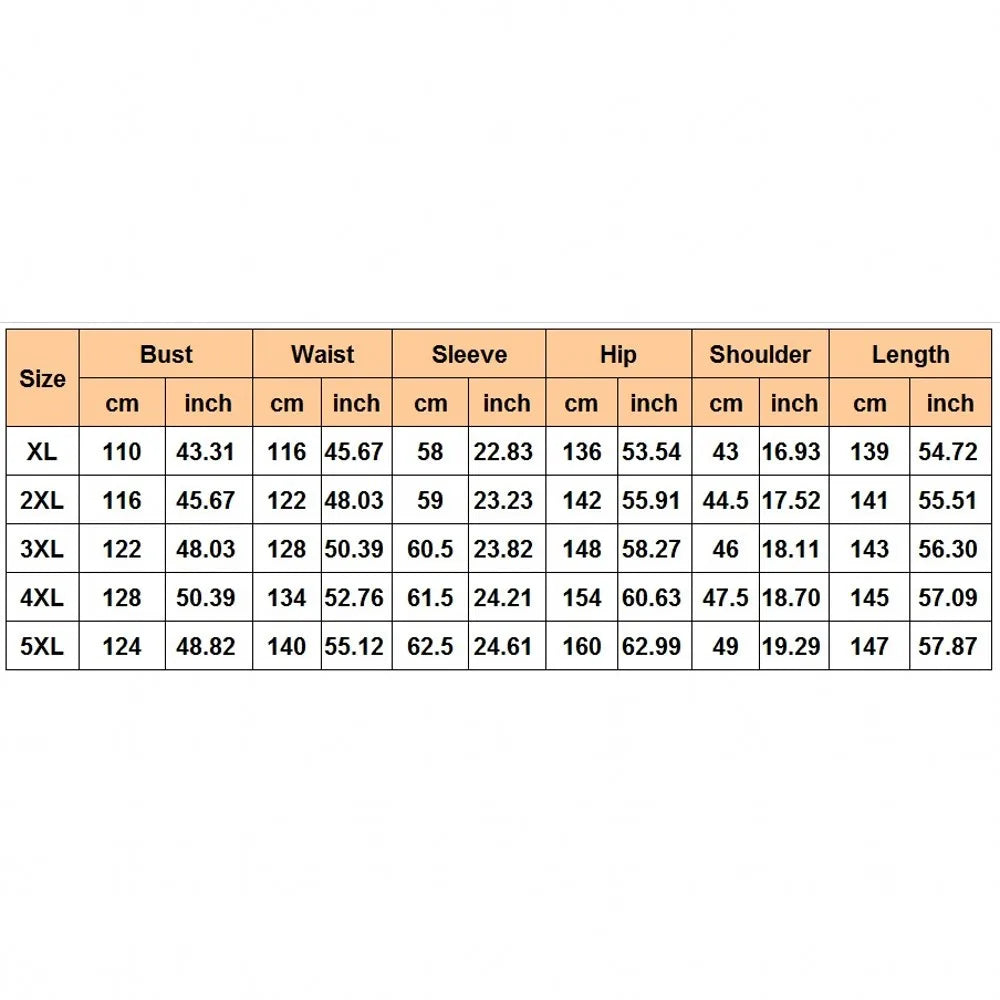 | Size | Bust | | Waist | | Sleeve | | Hip | | Shoulder | | Length | |
|---|---|---|---|---|---|---|---|---|---|---|---|---|
| | cm | inch | cm | inch | cm | inch | cm | inch | cm | inch | cm | inch |
| XL | 110 | 43.31 | 116 | 45.67 | 58 | 22.83 | 136 | 53.54 | 43 | 16.93 | 139 | 54.72 |
| 2XL | 116 | 45.67 | 122 | 48.03 | 59 | 23.23 | 142 | 55.91 | 44.5 | 17.52 | 141 | 55.51 |
| 3XL | 122 | 48.03 | 128 | 50.39 | 60.5 | 23.82 | 148 | 58.27 | 46 | 18.11 | 143 | 56.30 |
| 4XL | 128 | 50.39 | 134 | 52.76 | 61.5 | 24.21 | 154 | 60.63 | 47.5 | 18.70 | 145 | 57.09 |
| 5XL | 124 | 48.82 | 140 | 55.12 | 62.5 | 24.61 | 160 | 62.99 | 49 | 19.29 | 147 | 57.87 |